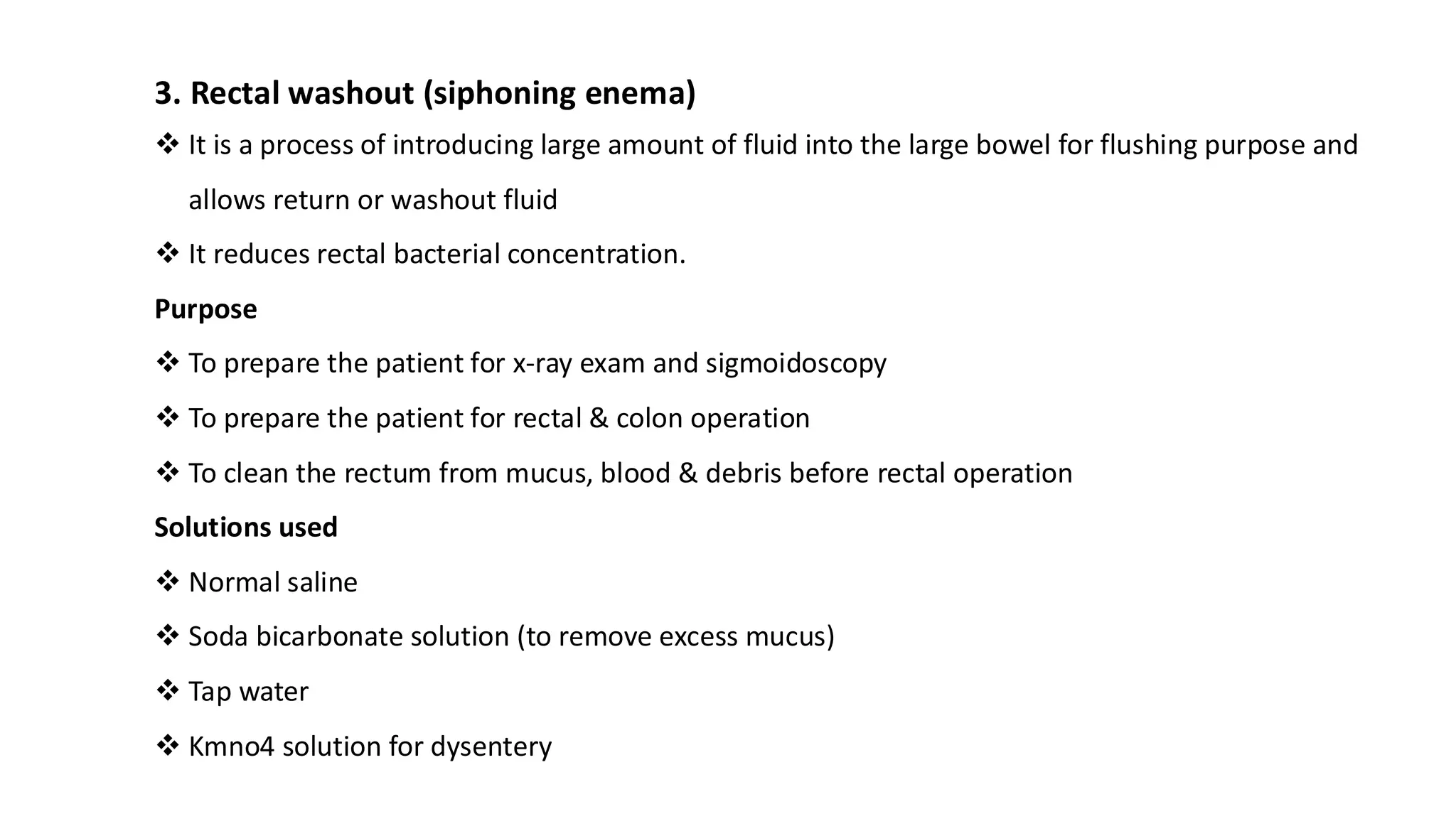 3. Rectal washout (siphoning enema)

❖ It is a process of introducing large amount of fluid into the large bowel for flushing purpose and allows return or washout fluid

❖ It reduces rectal bacterial concentration.

Purpose

❖ To prepare the patient for x-ray exam and sigmoidoscopy

❖ To prepare the patient for rectal & colon operation

❖ To clean the rectum from mucus, blood & debris before rectal operation

Solutions used

❖ Normal saline

❖ Soda bicarbonate solution (to remove excess mucus)

❖ Tap water

❖ Kmno4 solution for dysentery